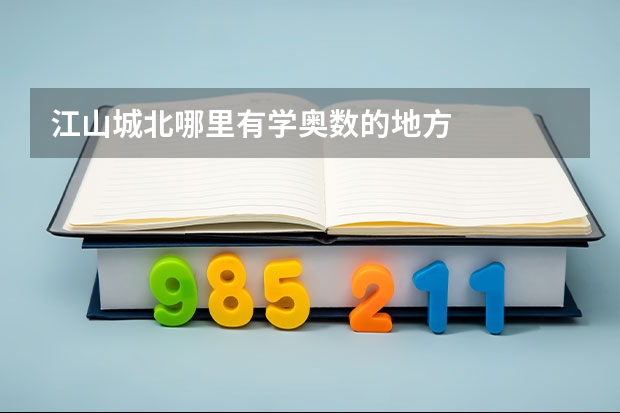 江山城北哪里有学奥数的地方

985 211